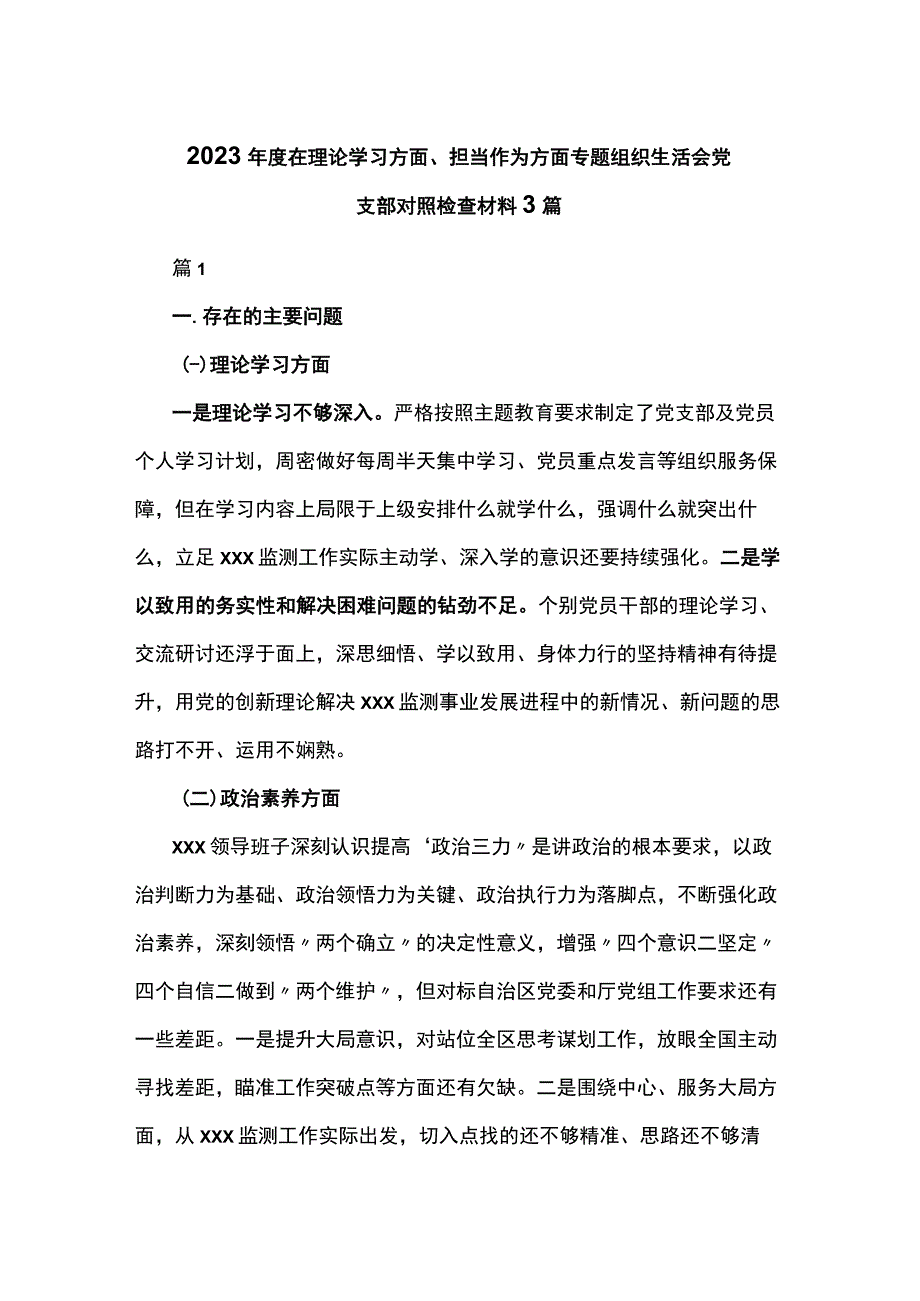 2023年度在理论学习方面、担当作为方面专题组织生活会党支部对照检查材料3篇

篇1

一.存在的主要问题

(一)理论学习方面

一是理论学习不够深入。严格按照主题教育要求制定了党支部及党员个人学习计划，周密做好每周半天集中学习、党员重点发言等组织服务保障，但在学习内容上局限于上级安排什么就学什么，强调什么就突出什么，立足XXX监测工作实际主动学、深入学的意识还要持续强化。二是学以致用的务实性和解决困难问题的钻劲不足。个别党员干部的理论学习、交流研讨还浮于面上，深思细悟、学以致用、身体力行的坚持精神有待提升，用党的创新理论解决XXX监测事业发展进程中的新情况、新问题的思路打不开、运用不娴熟。

(二)政治素养方面

XXX领导班子深刻认识提高‘政治三力〃是讲政治的根本要求，以政治判断力为基础、政治领悟力为关键、政治执行力为落脚点，不断强化政治素养，深刻领悟〃两个确立〃的决定性意义，增强〃四个意识二坚定〃四个自信二做到〃两个维护〃，但对标自治区党委和厅党组工作要求还有一些差距。一是提升大局意识，对站位全区思考谋划工作，放眼全国主动寻找差距，瞄准工作突破点等方面还有欠缺。二是围绕中心、服务大局方面，从XXX监测工作实际出发，切入点找的还不够精准、思路还不够清